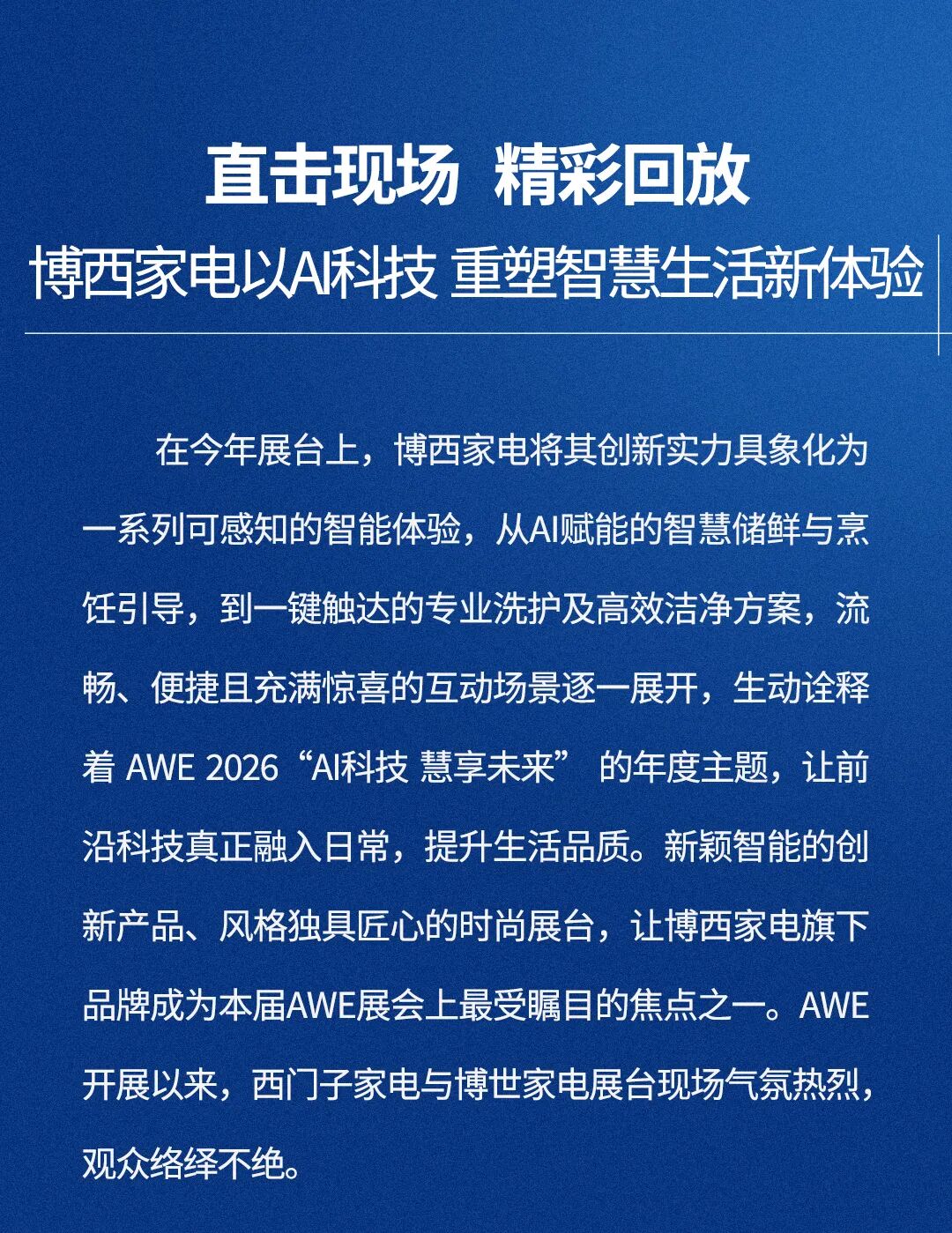 直击现场 精彩回放

博西家电以AI科技 重塑智慧生活新体验

在今年展台上，博西家电将其创新实力具象化为一系列可感知的智能体验，从AI赋能的智慧储鲜与烹饪引导，到一键触达的专业洗护及高效洁净方案，流畅、便捷且充满惊喜的互动场景逐一展开，生动诠释着AWE 2026“AI科技 慧享未来”的年度主题，让前沿科技真正融入日常，提升生活品质。新颖智能的创新产品、风格独具匠心的时尚展台，让博西家电旗下品牌成为本届AWE展会上最受瞩目的焦点之一。AWE开展以来，西门子家电与博世家电展台现场气氛热烈，观众络绎不绝。